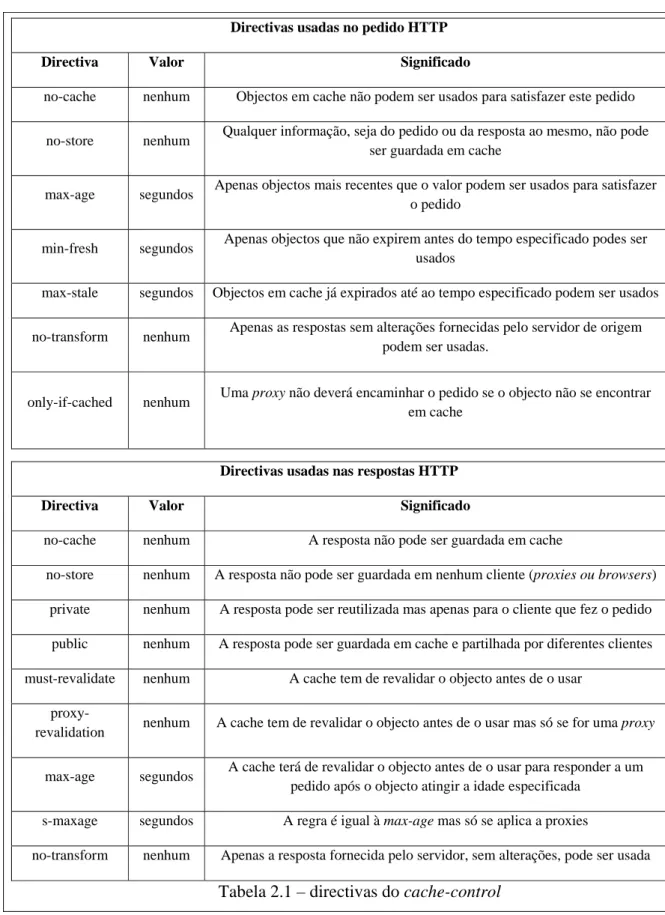 | Directivas usadas no pedido HTTP | | |
|---|---|---|
| Directiva | Valor | Significado |
| no-cache | nenhum | Objectos em cache não podem ser usados para satisfazer este pedido |
| no-store | nenhum | Qualquer informação, seja do pedido ou da resposta ao mesmo, não pode ser guardada em cache |
| max-age | segundos | Apenas objectos mais recentes que o valor podem ser usados para satisfazer o pedido |
| min-fresh | segundos | Apenas objectos que não expirem antes do tempo especificado podes ser usados |
| max-stale | segundos | Objectos em cache já expirados até ao tempo especificado podem ser usados |
| no-transform | nenhum | Apenas as respostas sem alterações fornecidas pelo servidor de origem podem ser usadas. |
| only-if-cached | nenhum | Uma proxy não deverá encaminhar o pedido se o objecto não se encontrar em cache |

| Directivas usadas nas respostas HTTP | | |
|---|---|---|
| Directiva | Valor | Significado |
| no-cache | nenhum | A resposta não pode ser guardada em cache |
| no-store | nenhum | A resposta não pode ser guardada em nenhum cliente (proxies ou browsers) |
| private | nenhum | A resposta pode ser reutilizada mas apenas para o cliente que fez o pedido |
| public | nenhum | A resposta pode ser guardada em cache e partilhada por diferentes clientes |
| must-revalidate | nenhum | A cache tem de revalidar o objecto antes de o usar |
| proxy-revalidation | nenhum | A cache tem de revalidar o objecto antes de o usar mas só se for uma proxy |
| max-age | segundos | A cache terá de revalidar o objecto antes de o usar para responder a um pedido após o objecto atingir a idade especificada |
| s-maxage | segundos | A regra é igual à max-age mas só se aplica a proxies |
| no-transform | nenhum | Apenas a resposta fornecida pelo servidor, sem alterações, pode ser usada |

Tabela 2.1 – directivas do cache-control